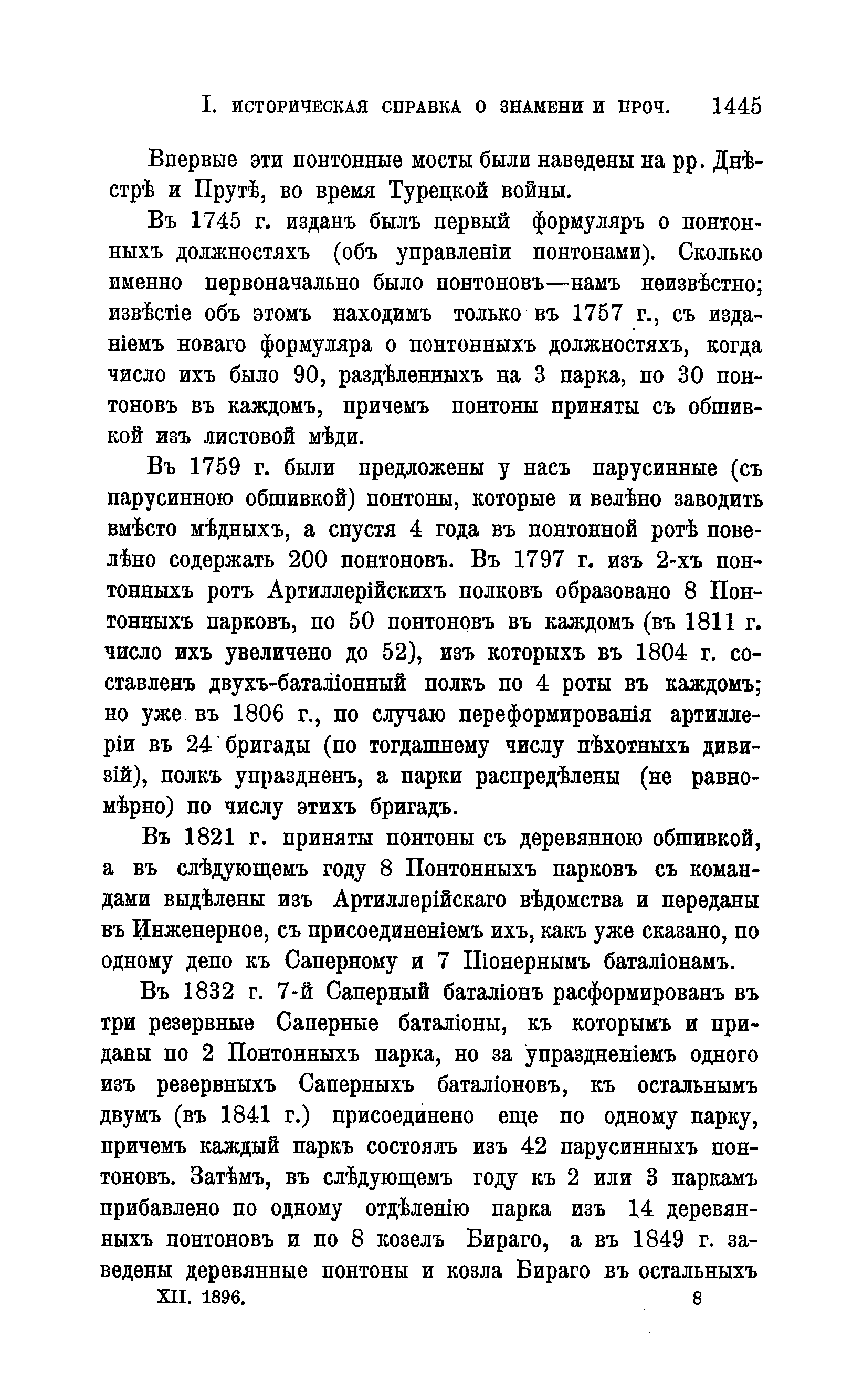 I. ИСТОРИЧЕСКАЯ СПРАВКА О ЗНАМЕНИ И ПРОЧ. 1445

Впервые эти понтонные мосты были наведены на рр. Днѣстрѣ и Прутѣ, во время Турецкой войны.

Въ 1745 г. изданъ былъ первый формуляръ о понтонныхъ должностяхъ (объ управленіи понтонами). Сколько именно первоначально было понтоновъ—намъ неизвѣстно; извѣстіе объ этомъ находимъ только въ 1757 г., съ изданіемъ новаго формуляра о понтонныхъ должностяхъ, когда число ихъ было 90, раздѣленныхъ на 3 парка, по 30 понтоновъ въ каждомъ, причемъ понтоны приняты съ обшивкой изъ листовой мѣди.

Въ 1759 г. были предложены у насъ парусинные (съ парусинною обшивкой) понтоны, которые и велѣно заводить вмѣсто мѣдныхъ, а спустя 4 года въ понтонной ротѣ повелѣно содержать 200 понтоновъ. Въ 1797 г. изъ 2-хъ понтонныхъ ротъ Артиллерійскихъ полковъ образовано 8 Понтонныхъ парковъ, по 50 понтоновъ въ каждомъ (въ 1811 г. число ихъ увеличено до 52), изъ которыхъ въ 1804 г. составленъ двухъ-баталіонный полкъ по 4 роты въ каждомъ; но уже въ 1806 г., по случаю переформированія артиллеріи въ 24 бригады (по тогдашнему числу пѣхотныхъ дивизій), полкъ упраздненъ, а парки распредѣлены (не равномѣрно) по числу этихъ бригадъ.

Въ 1821 г. приняты понтоны съ деревянною обшивкой, а въ слѣдующемъ году 8 Понтонныхъ парковъ съ командами выдѣлены изъ Артиллерійскаго вѣдомства и переданы въ Инженерное, съ присоединеніемъ ихъ, какъ уже сказано, по одному депо къ Саперному и 7 Піонернымъ баталіонамъ.

Въ 1832 г. 7-й Саперный баталіонъ расформированъ въ три резервные Саперные баталіоны, къ которымъ и приданы по 2 Понтонныхъ парка, но за упраздненіемъ одного изъ резервныхъ Саперныхъ баталіоновъ, къ остальнымъ двумъ (въ 1841 г.) присоединено еще по одному парку, причемъ каждый паркъ состоялъ изъ 42 парусинныхъ понтоновъ. Затѣмъ, въ слѣдующемъ году къ 2 или 3 паркамъ прибавлено по одному отдѣленію парка изъ 14 деревянныхъ понтоновъ и по 8 козелъ Бираго, а въ 1849 г. заведены деревянные понтоны и козла Бираго въ остальныхъ

XII. 1896. 8